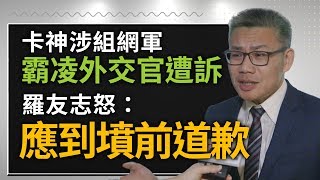 卡神涉組網軍
霸凌外交官遭訴
羅友志怒：
應到墳前道歉